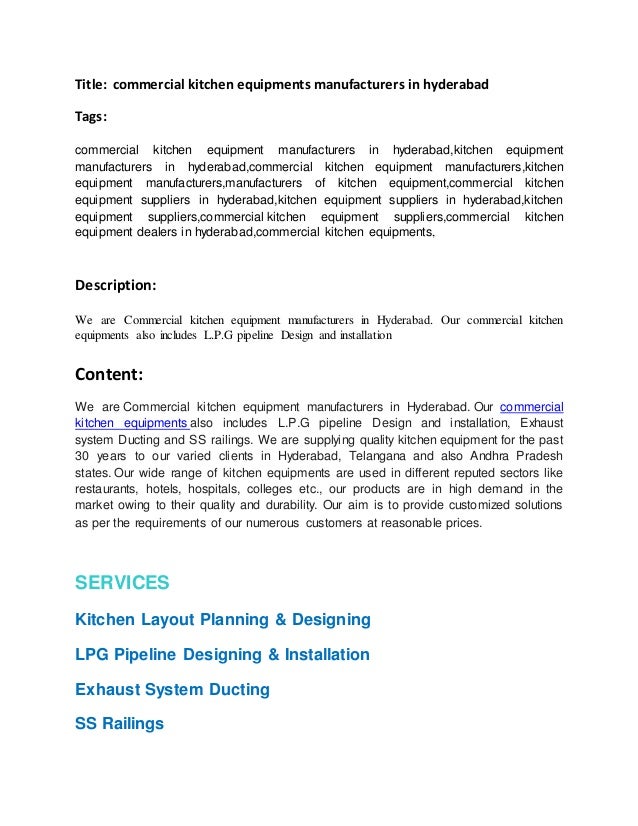 Title: commercial kitchen equipments manufacturers in hyderabad

Tags:

commercial kitchen equipment manufacturers in hyderabad,kitchen equipment manufacturers in hyderabad,commercial kitchen equipment manufacturers,kitchen equipment manufacturers,manufacturers of kitchen equipment,commercial kitchen equipment suppliers in hyderabad,kitchen equipment suppliers in hyderabad,kitchen equipment suppliers,commercial kitchen equipment suppliers,commercial kitchen equipment dealers in hyderabad,commercial kitchen equipments,

Description:

We are Commercial kitchen equipment manufacturers in Hyderabad. Our commercial kitchen equipments also includes L.P.G pipeline Design and installation

Content:

We are Commercial kitchen equipment manufacturers in Hyderabad. Our commercial kitchen equipments also includes L.P.G pipeline Design and installation, Exhaust system Ducting and SS railings. We are supplying quality kitchen equipment for the past 30 years to our varied clients in Hyderabad, Telangana and also Andhra Pradesh states. Our wide range of kitchen equipments are used in different reputed sectors like restaurants, hotels, hospitals, colleges etc., our products are in high demand in the market owing to their quality and durability. Our aim is to provide customized solutions as per the requirements of our numerous customers at reasonable prices.

SERVICES

Kitchen Layout Planning & Designing

LPG Pipeline Designing & Installation

Exhaust System Ducting

SS Railings